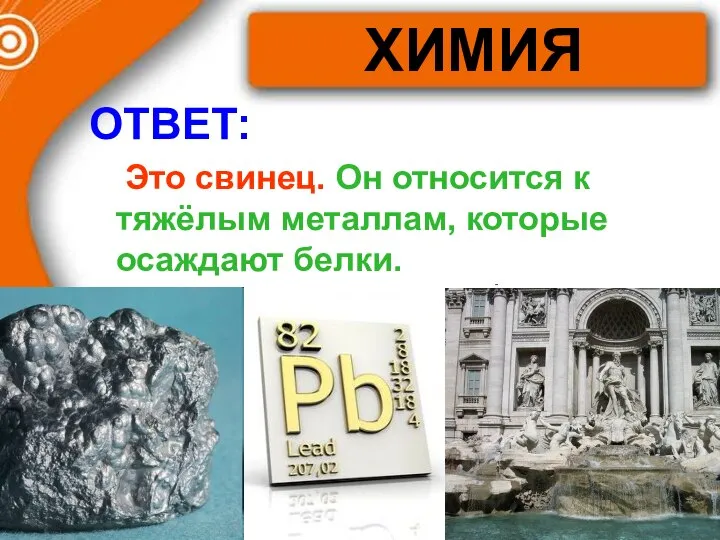 ХИМИЯ

ОТВЕТ:

Это свинец. Он относится к тяжёлым металлам, которые осаждают белки.

82
Pb
2
8
18
32
18
4
Lead
207,02